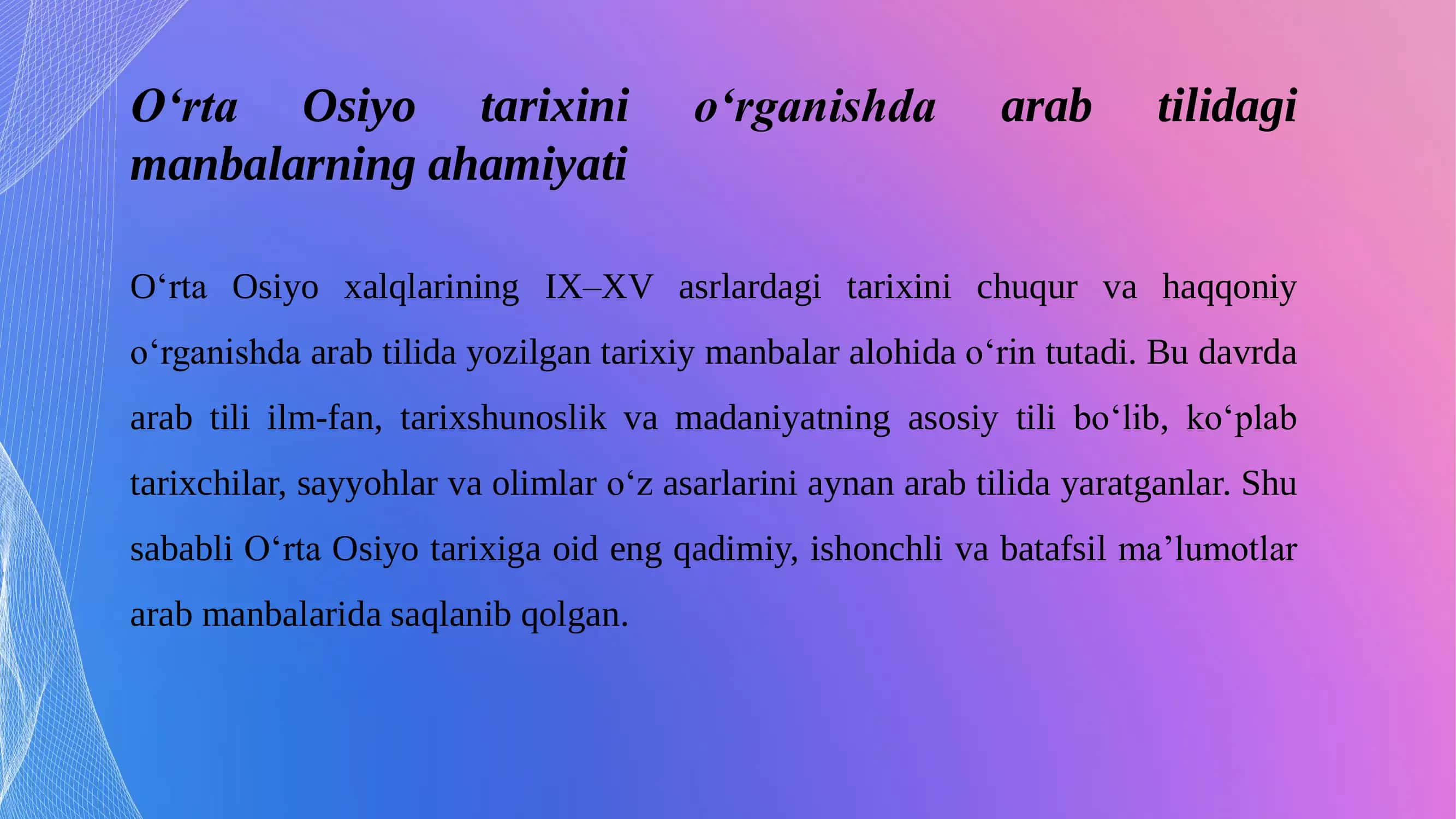 O‘rta Osiyo tarixini o‘rganishda arab tilidagi manbalarning ahamiyati

O‘rta Osiyo xalqlarining IX–XV asrlardagi tarixini chuqur va haqqoniy o‘rganishda arab tilida yozilgan tarixiy manbalar alohida o‘rin tutadi. Bu davrda arab tili ilm-fan, tarixshunoslik va madaniyatning asosiy tili bo‘lib, ko‘plab tarixchilar, sayyohlar va olimlar o‘z asarlarini aynan arab tilida yaratganlar. Shu sababli O‘rta Osiyo tarixiga oid eng qadimiy, ishonchli va batafsil ma’lumotlar arab manbalarida saqlanib qolgan.